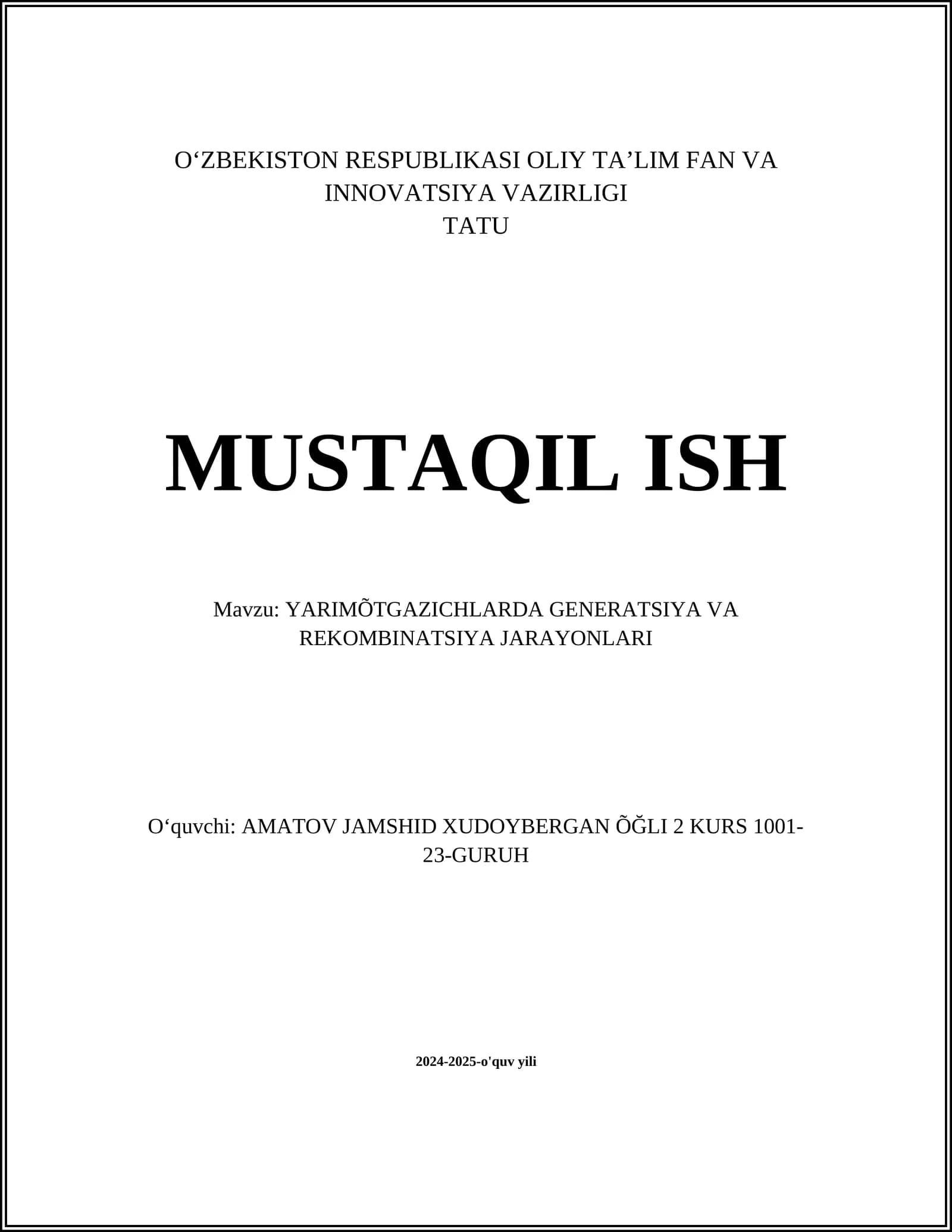 O‘ZBEKISTON RESPUBLIKASI OLIY TA’LIM FAN VA INNOVATSIYA VAZIRLIGI
TATU

MUSTAQIL ISH

Mavzu: YARIMÕTGAZICHLARDA GENERATSIYA VA REKOMBINATSIYA JARAYONLARI

O‘quvchi: AMATOV JAMSHID XUDOYBERGAN ÕĞLI 2 KURS 1001-23-GURUH

2024-2025-o'quv yili